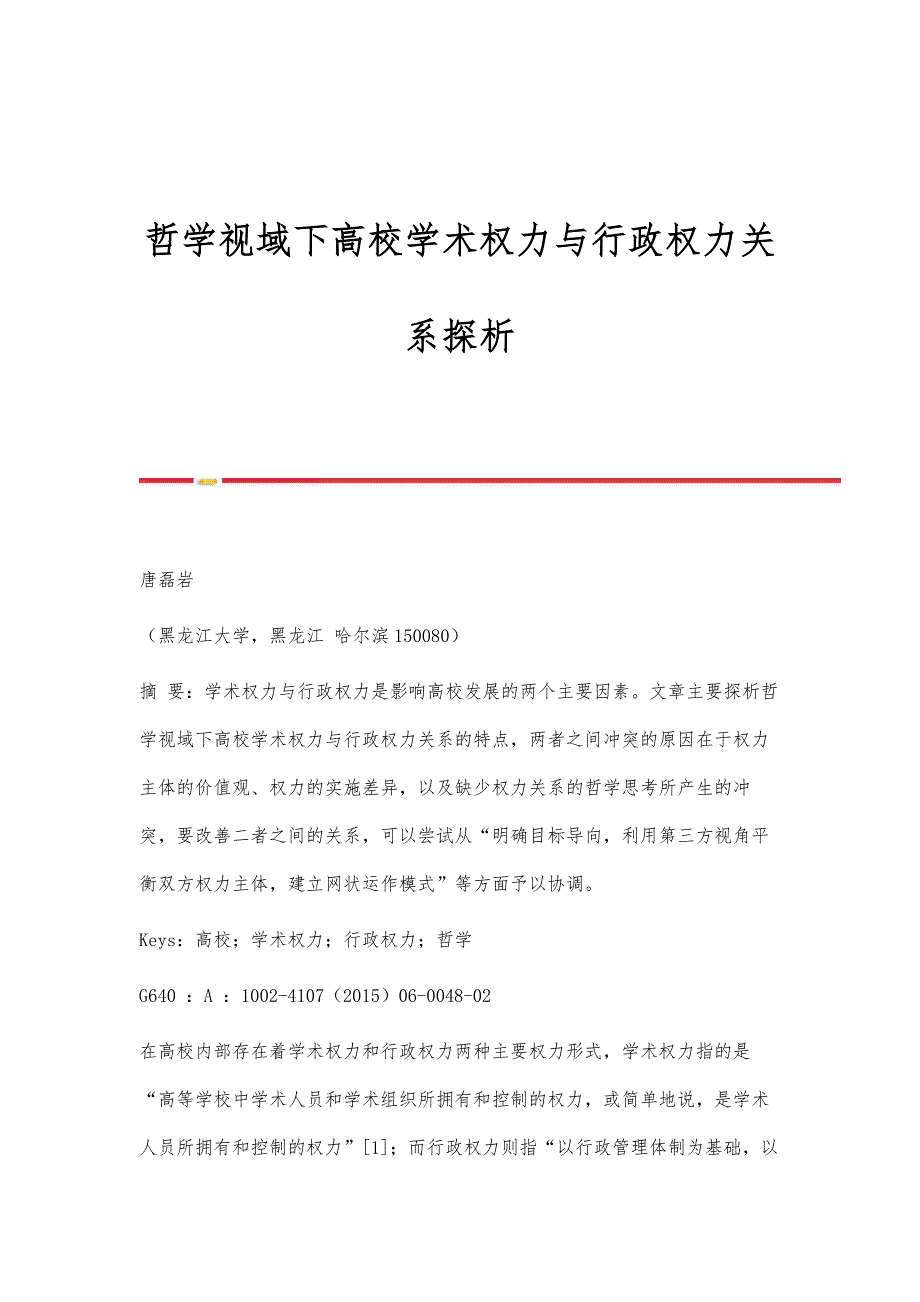 哲学视域下高校学术权力与行政权力关系探析

唐磊岩

（黑龙江大学，黑龙江 哈尔滨 150080）

摘 要：学术权力与行政权力是影响高校发展的两个主要因素。文章主要探析哲学视域下高校学术权力与行政权力关系的特点，两者之间冲突的原因在于权力主体的价值观、权力的实施差异，以及缺少权力关系的哲学思考所产生的冲突，要改善二者之间的关系，可以尝试从“明确目标导向，利用第三方视角平衡双方权力主体，建立网状运作模式”等方面予以协调。

Keys：高校；学术权力；行政权力；哲学

G640 ：A ：1002-4107（2015）06-0048-02

在高校内部存在着学术权力和行政权力两种主要权力形式，学术权力指的是“高等学校中学术人员和学术组织所拥有和控制的权力，或简单地说，是学术人员所拥有和控制的权力”[1]；而行政权力则指“以行政管理体制为基础，以